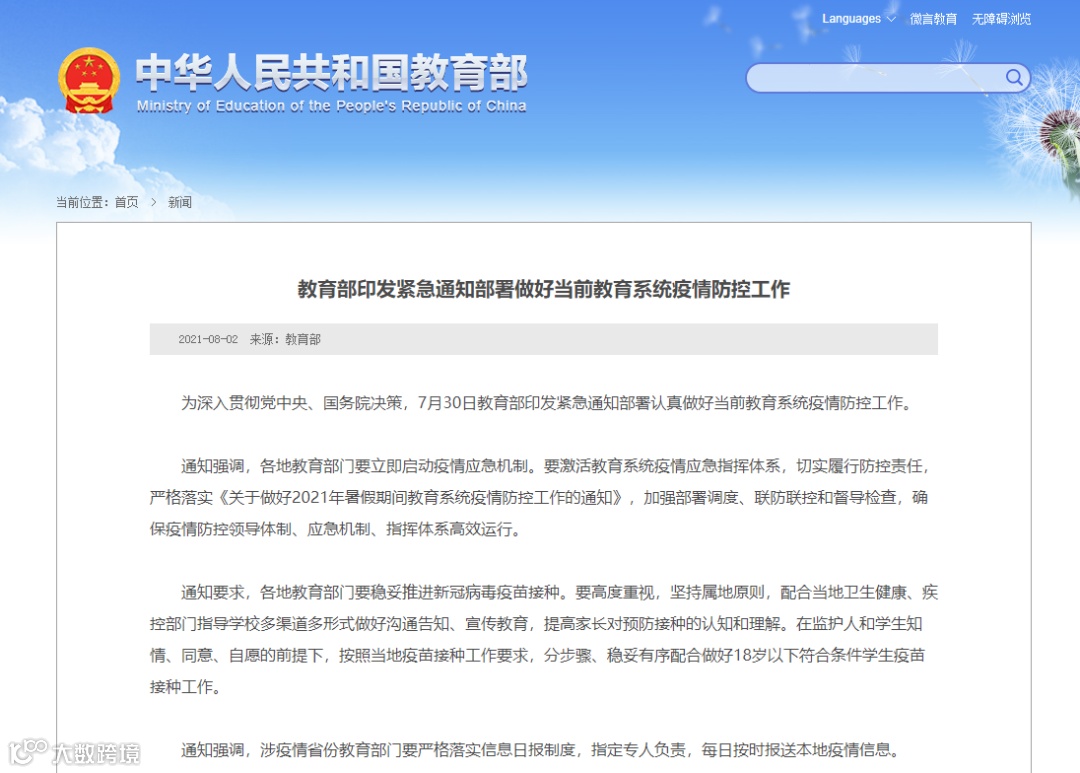 Languages 微言教育 无障碍浏览

中华人民共和国教育部
Ministry of Education of the People's Republic of China

当前位置：首页 > 新闻

教育部印发紧急通知部署做好当前教育系统疫情防控工作

2021-08-02 来源：教育部

为深入贯彻党中央、国务院决策，7月30日教育部印发紧急通知部署认真做好当前教育系统疫情防控工作。

通知强调，各地教育部门要立即启动疫情应急机制。要激活教育系统疫情应急指挥体系，切实履行防控责任，严格落实《关于做好2021年暑假期间教育系统疫情防控工作的通知》，加强部署调度、联防联控和督导检查，确保疫情防控领导体制、应急机制、指挥体系高效运行。

通知要求，各地教育部门要稳妥推进新冠病毒疫苗接种。要高度重视，坚持属地原则，配合当地卫生健康、疾控部门指导学校多渠道多形式做好沟通告知、宣传教育，提高家长对预防接种的认知和理解。在监护人和学生知情、同意、自愿的前提下，按照当地疫苗接种工作要求，分步骤、稳妥有序配合做好18岁以下符合条件学生疫苗接种工作。

通知强调，涉疫情省份教育部门要严格落实信息日报制度，指定专人负责，每日按时报送本地疫情信息。

大数跨境